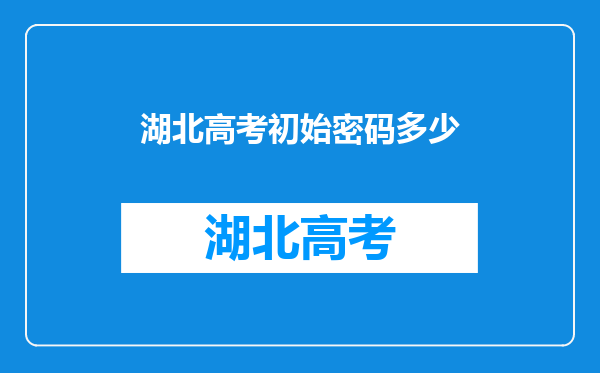 湖北高考初始密码多少

湖北高考